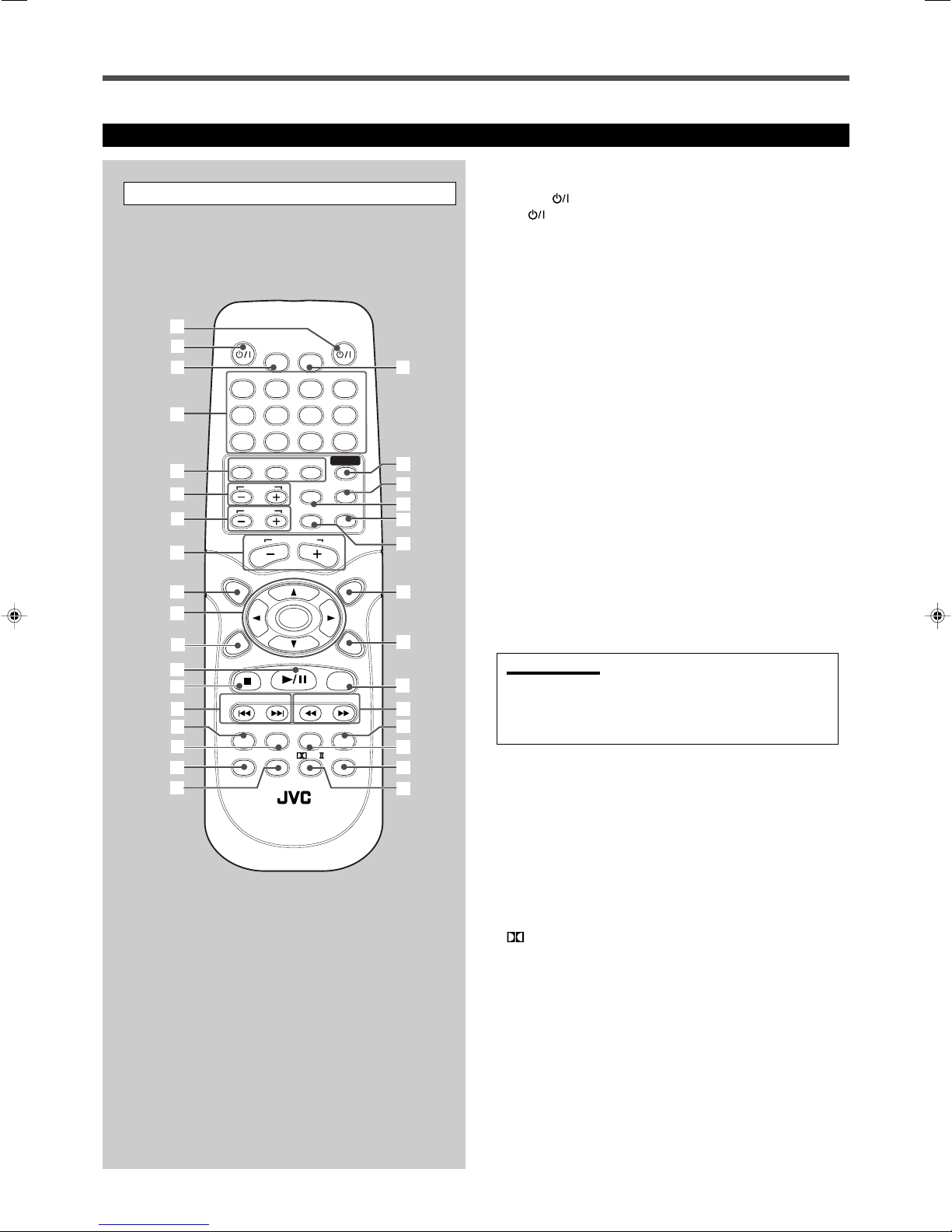 JVC